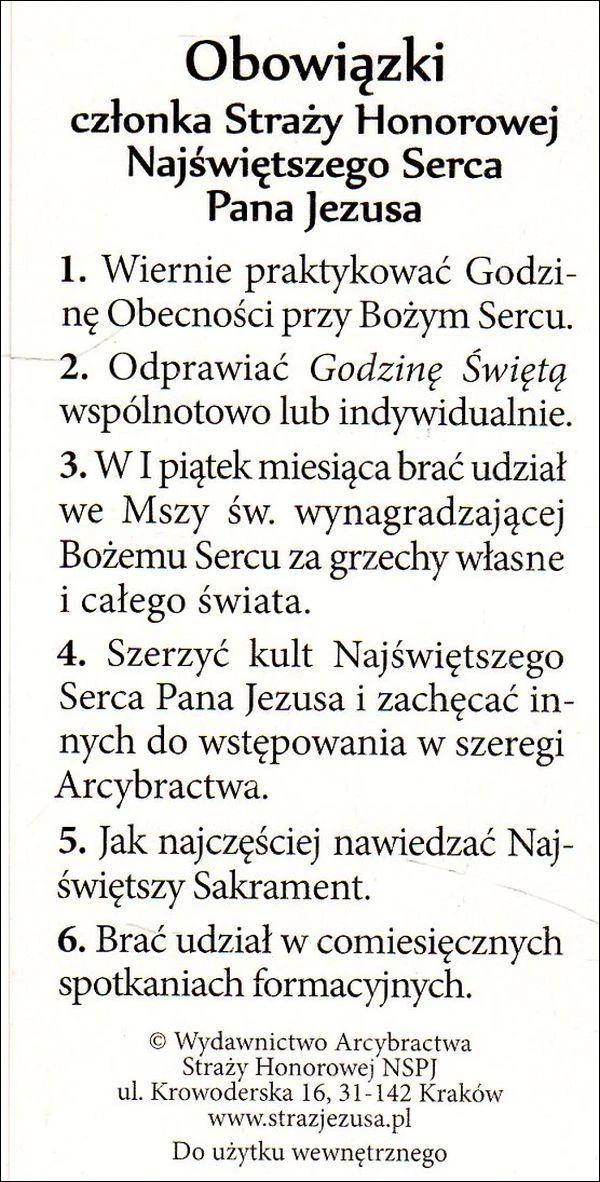 Obowiązki
członka Straży Honorowej
Najświętszego Serca
Pana Jezusa

1. Wiernie praktykować Godzinę Obecności przy Bożym Sercu.

2. Odprawiać Godzinę Świętą wspólnotowo lub indywidualnie.

3. W I piątek miesiąca brać udział we Mszy św. wynagradzającej Bożemu Sercu za grzechy własne i całego świata.

4. Szerzyć kult Najświętszego Serca Pana Jezusa i zachęcać innych do wstępowania w szeregi Arcybractwa.

5. Jak najczęściej nawiedzać Najświętszy Sakrament.

6. Brać udział w comiesięcznych spotkaniach formacyjnych.

© Wydawnictwo Arcybractwa
Straży Honorowej NSPJ
ul. Krowoderska 16, 31-142 Kraków
www.strazjezusa.pl

Do użytku wewnętrznego